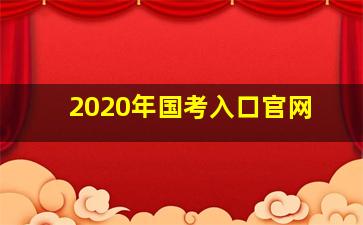 2020年国考入口官网